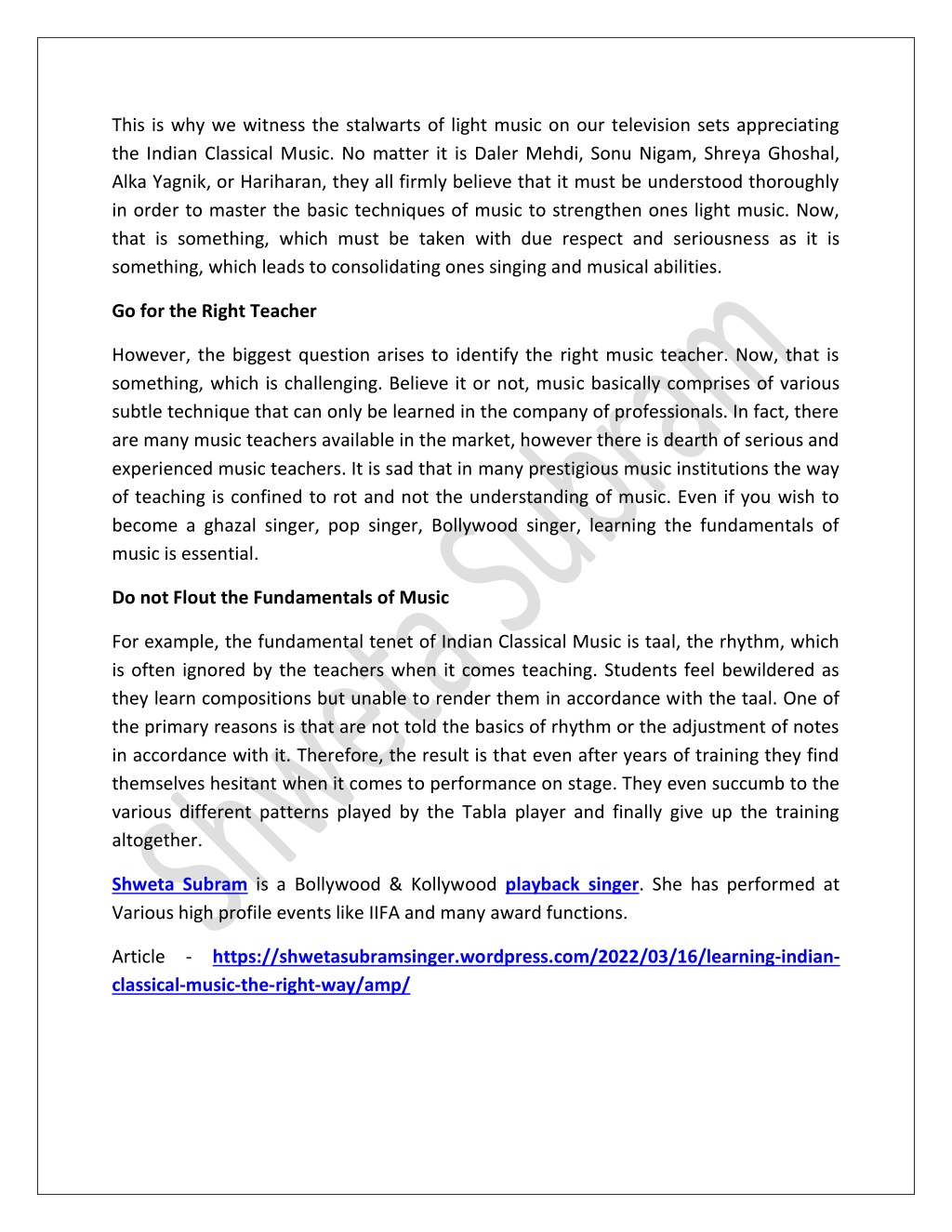 This is why we witness the stalwarts of light music on our television sets appreciating the Indian Classical Music. No matter it is Daler Mehdi, Sonu Nigam, Shreya Ghoshal, Alka Yagnik, or Hariharan, they all firmly believe that it must be understood thoroughly in order to master the basic techniques of music to strengthen ones light music. Now, that is something, which must be taken with due respect and seriousness as it is something, which leads to consolidating ones singing and musical abilities.

Go for the Right Teacher

However, the biggest question arises to identify the right music teacher. Now, that is something, which is challenging. Believe it or not, music basically comprises of various subtle technique that can only be learned in the company of professionals. In fact, there are many music teachers available in the market, however there is dearth of serious and experienced music teachers. It is sad that in many prestigious music institutions the way of teaching is confined to rot and not the understanding of music. Even if you wish to become a ghazal singer, pop singer, Bollywood singer, learning the fundamentals of music is essential.

Do not Flout the Fundamentals of Music

For example, the fundamental tenet of Indian Classical Music is taal, the rhythm, which is often ignored by the teachers when it comes teaching. Students feel bewildered as they learn compositions but unable to render them in accordance with the taal. One of the primary reasons is that are not told the basics of rhythm or the adjustment of notes in accordance with it. Therefore, the result is that even after years of training they find themselves hesitant when it comes to performance on stage. They even succumb to the various different patterns played by the Tabla player and finally give up the training altogether.

Shweta Subram is a Bollywood & Kollywood playback singer. She has performed at Various high profile events like IIFA and many award functions.

Article - https://shwetasubramsinger.wordpress.com/2022/03/16/learning-indian-classical-music-the-right-way/amp/

Shweta Subram